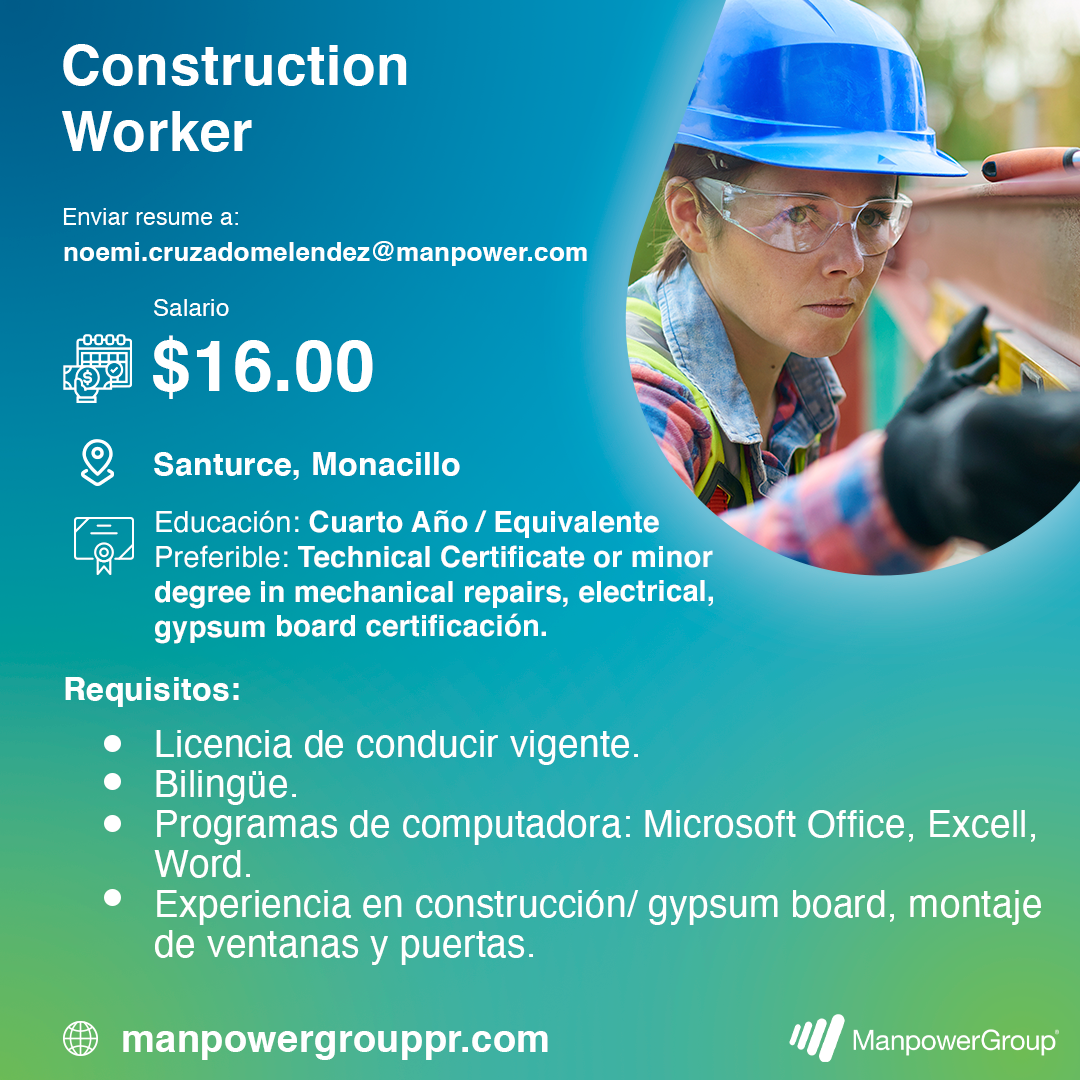 Construction Worker

Enviar resume a:
noemi.cruzadomelendez@manpower.com

Salario
$16.00

Santurce, Monacillo

Educación: Cuarto Año / Equivalente
Preferible: Technical Certificate or minor degree in mechanical repairs, electrical, gypsum board certificación.

Requisitos:

• Licencia de conducir vigente.
• Bilingüe.
• Programas de computadora: Microsoft Office, Excell, Word.
• Experiencia en construcción/ gypsum board, montaje de ventanas y puertas.

manpowergrouppr.com

ManpowerGroup®